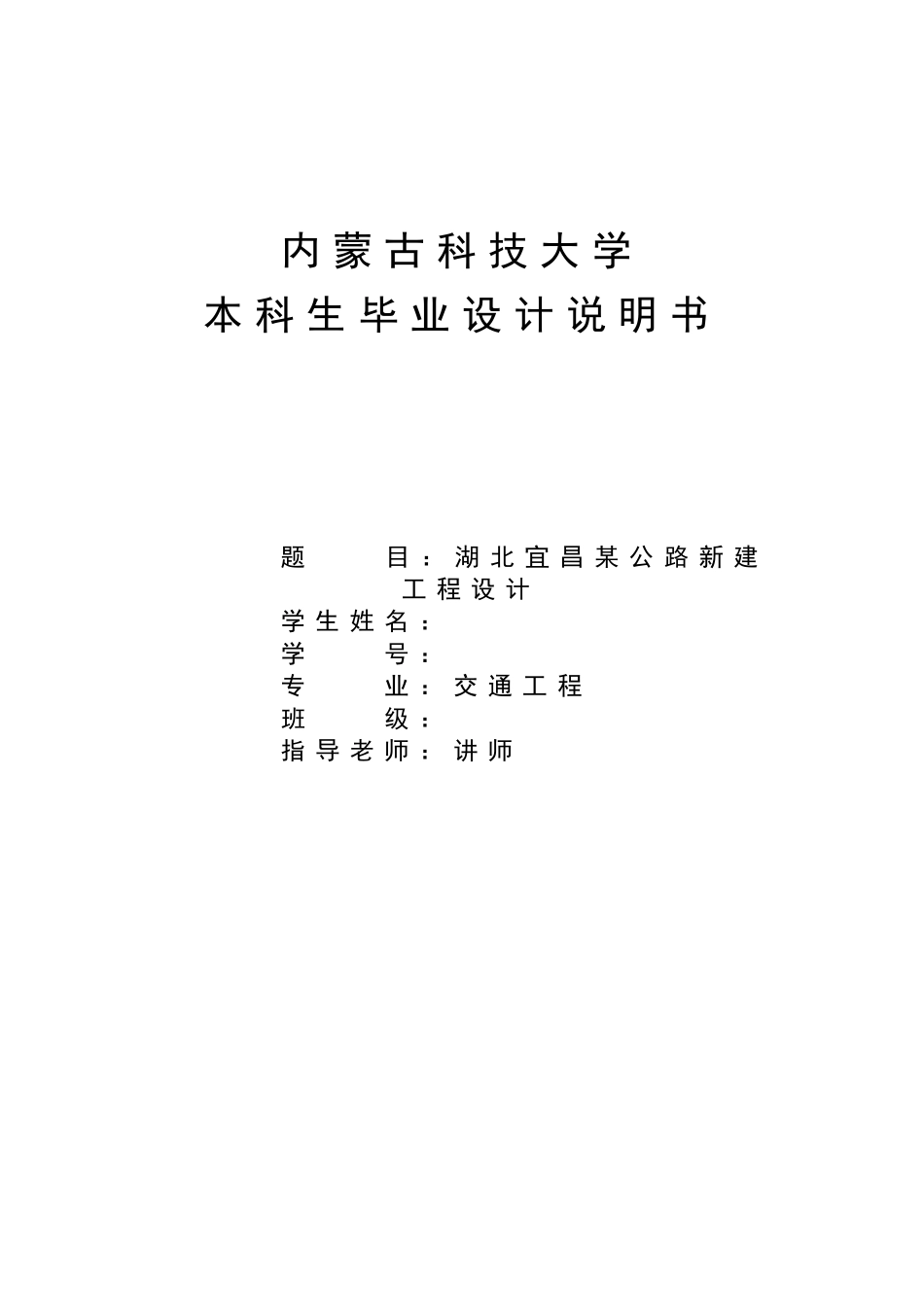 内蒙古科技大学
本科生毕业设计说明书

题　　目：湖北宜昌某公路新建工程设计
学生姓名：
学　　号：
专　　业：交通工程
班　　级：
指导老师：讲师